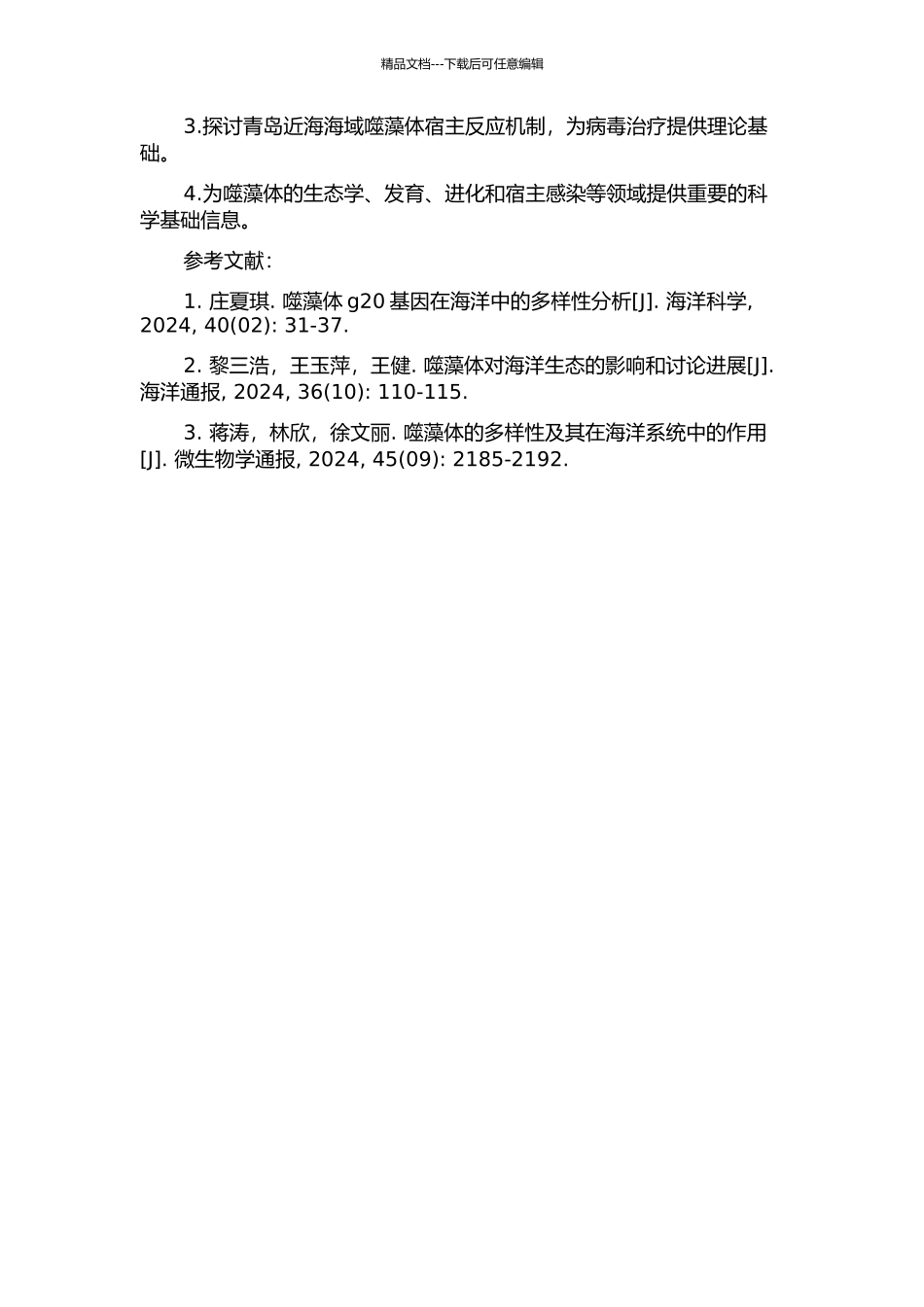 精品文档---下载后可任意编辑

3.探讨青岛近海海域噬藻体宿主反应机制，为病毒治疗提供理论基础。

4.为噬藻体的生态学、发育、进化和宿主感染等领域提供重要的科学基础信息。

参考文献：

1. 庄夏琪. 噬藻体 g20 基因在海洋中的多样性分析[J]. 海洋科学, 2024, 40(02): 31-37.

2. 黎三浩，王玉萍，王健. 噬藻体对海洋生态的影响和讨论进展[J]. 海洋通报, 2024, 36(10): 110-115.

3. 蒋涛，林欣，徐文丽. 噬藻体的多样性及其在海洋系统中的作用[J]. 微生物学通报, 2024, 45(09): 2185-2192.